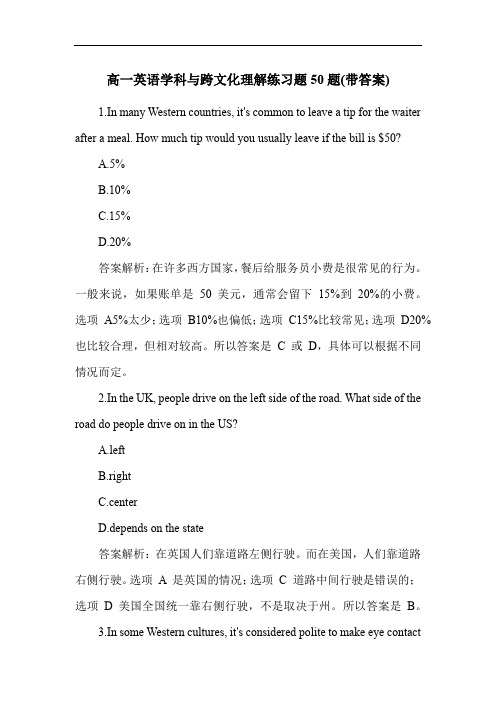 高一英语学科与跨文化理解练习题 50 题(带答案)

1.In many Western countries, it's common to leave a tip for the waiter after a meal. How much tip would you usually leave if the bill is $50?

A.5%

B.10%

C.15%

D.20%

答案解析：在许多西方国家，餐后给服务员小费是很常见的行为。一般来说，如果账单是 50 美元，通常会留下 15%到 20%的小费。选项 A5%太少；选项 B10%也偏低；选项 C15%比较常见；选项 D20%也比较合理，但相对较高。所以答案是 C 或 D，具体可以根据不同情况而定。

2.In the UK, people drive on the left side of the road. What side of the road do people drive on in the US?

A.left

B.right

C.center

D.depends on the state

答案解析：在英国人们靠道路左侧行驶。而在美国，人们靠道路右侧行驶。选项 A 是英国的情况；选项 C 道路中间行驶是错误的；选项 D 美国全国统一靠右侧行驶，不是取决于州。所以答案是 B。

3.In some Western cultures, it's considered polite to make eye contact